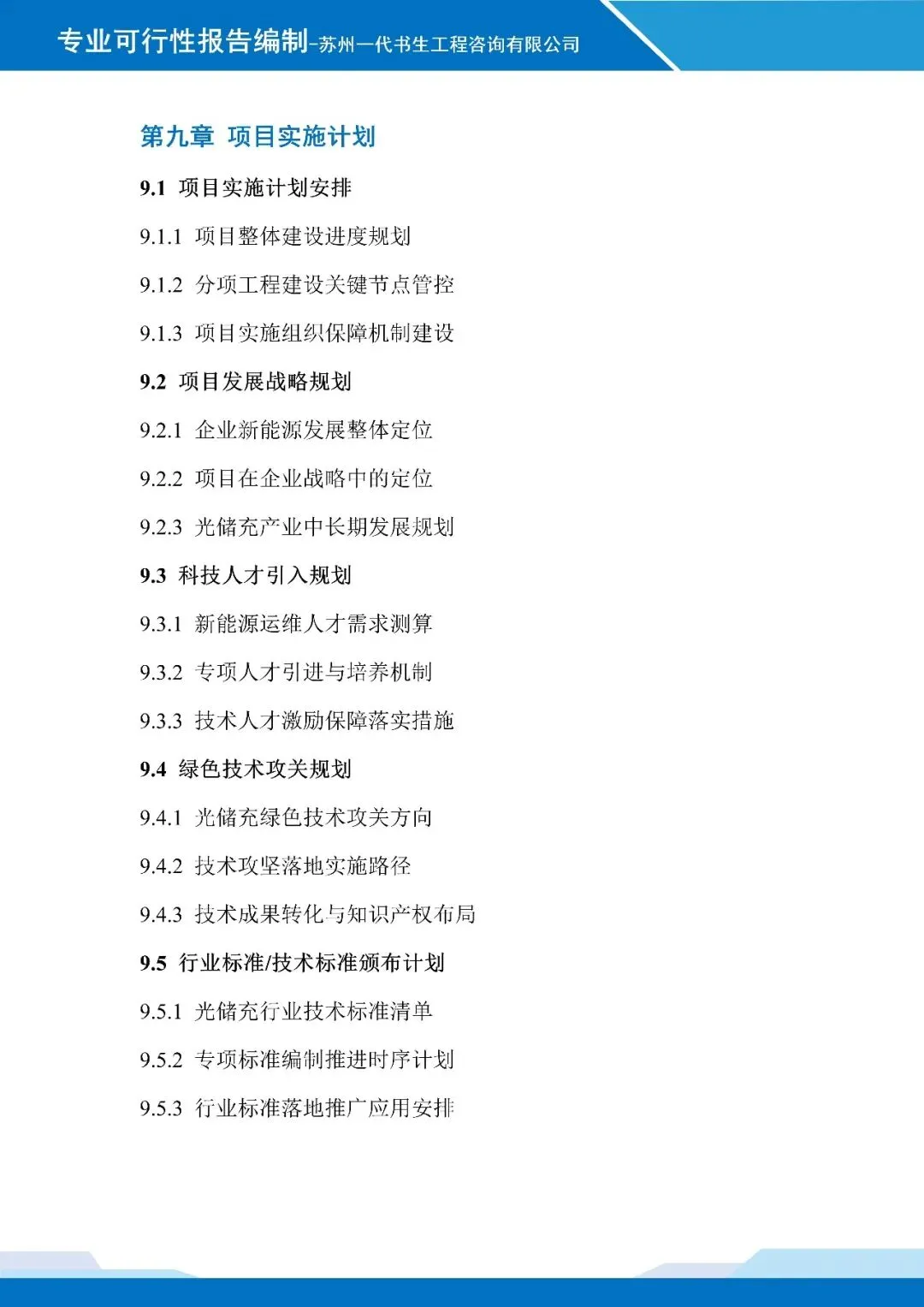 专业可行性报告编制-苏州一代书生工程咨询有限公司

第九章 项目实施计划

9.1 项目实施计划安排

9.1.1 项目整体建设进度规划

9.1.2 分项工程建设关键节点管控

9.1.3 项目实施组织保障机制建设

9.2 项目发展战略规划

9.2.1 企业新能源发展整体定位

9.2.2 项目在企业战略中的定位

9.2.3 光储充产业中长期发展规划

9.3 科技人才引入规划

9.3.1 新能源运维人才需求测算

9.3.2 专项人才引进与培养机制

9.3.3 技术人才激励保障落实措施

9.4 绿色技术攻关规划

9.4.1 光储充绿色技术攻关方向

9.4.2 技术攻坚落地实施路径

9.4.3 技术成果转化与知识产权布局

9.5 行业标准/技术标准颁布计划

9.5.1 光储充行业技术标准清单

9.5.2 专项标准编制推进时序计划

9.5.3 行业标准落地推广应用安排